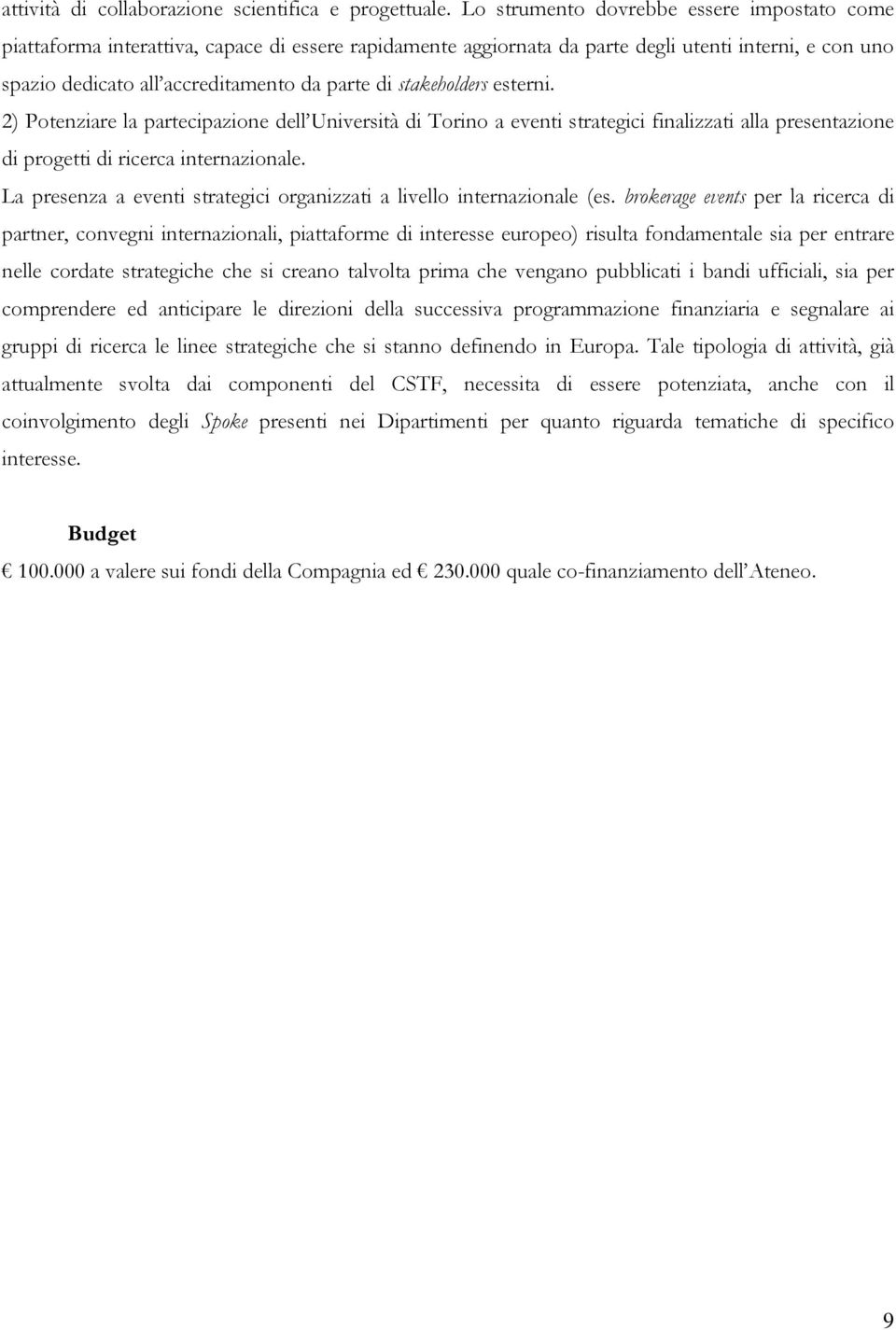 attività di collaborazione scientifica e progettuale. Lo strumento dovrebbe essere impostato come piattaforma interattiva, capace di essere rapidamente aggiornata da parte degli utenti interni, e con uno spazio dedicato all'accreditamento da parte di stakeholders esterni.

2) Potenziare la partecipazione dell'Università di Torino a eventi strategici finalizzati alla presentazione di progetti di ricerca internazionale.

La presenza a eventi strategici organizzati a livello internazionale (es. brokerage events per la ricerca di partner, convegni internazionali, piattaforme di interesse europeo) risulta fondamentale sia per entrare nelle cordate strategiche che si creano talvolta prima che vengano pubblicati i bandi ufficiali, sia per comprendere ed anticipare le direzioni della successiva programmazione finanziaria e segnalare ai gruppi di ricerca le linee strategiche che si stanno definendo in Europa. Tale tipologia di attività, già attualmente svolta dai componenti del CSTF, necessita di essere potenziata, anche con il coinvolgimento degli Spoke presenti nei Dipartimenti per quanto riguarda tematiche di specifico interesse.

Budget

€ 100.000 a valere sui fondi della Compagnia ed € 230.000 quale co-finanziamento dell'Ateneo.

9